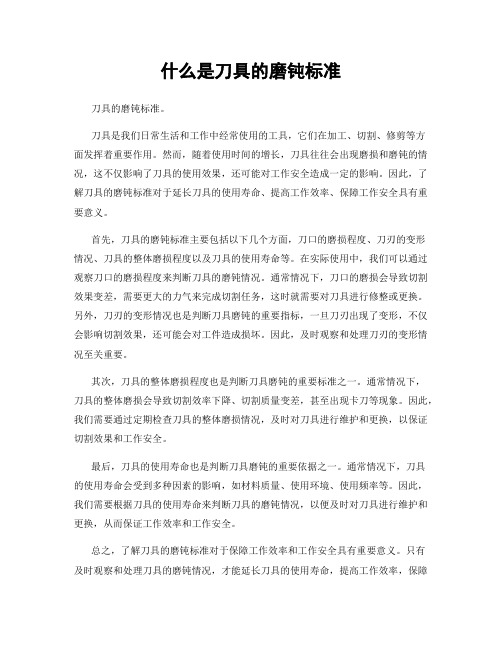 什么是刀具的磨钝标准

刀具的磨钝标准。

刀具是我们日常生活和工作中经常使用的工具，它们在加工、切割、修剪等方面发挥着重要作用。然而，随着使用时间的增长，刀具往往会出现磨损和磨钝的情况，这不仅影响了刀具的使用效果，还可能对工作安全造成一定的影响。因此，了解刀具的磨钝标准对于延长刀具的使用寿命、提高工作效率、保障工作安全具有重要意义。

首先，刀具的磨钝标准主要包括以下几个方面，刀口的磨损程度、刀刃的变形情况、刀具的整体磨损程度以及刀具的使用寿命等。在实际使用中，我们可以通过观察刀口的磨损程度来判断刀具的磨钝情况。通常情况下，刀口的磨损会导致切割效果变差，需要更大的力气来完成切割任务，这时就需要对刀具进行修整或更换。另外，刀刃的变形情况也是判断刀具磨钝的重要指标，一旦刀刃出现了变形，不仅会影响切割效果，还可能会对工件造成损坏。因此，及时观察和处理刀刃的变形情况至关重要。

其次，刀具的整体磨损程度也是判断刀具磨钝的重要标准之一。通常情况下，刀具的整体磨损会导致切割效率下降、切割质量变差，甚至出现卡刀等现象。因此，我们需要通过定期检查刀具的整体磨损情况，及时对刀具进行维护和更换，以保证切割效果和工作安全。

最后，刀具的使用寿命也是判断刀具磨钝的重要依据之一。通常情况下，刀具的使用寿命会受到多种因素的影响，如材料质量、使用环境、使用频率等。因此，我们需要根据刀具的使用寿命来判断刀具的磨钝情况，以便及时对刀具进行维护和更换，从而保证工作效率和工作安全。

总之，了解刀具的磨钝标准对于保障工作效率和工作安全具有重要意义。只有及时观察和处理刀具的磨钝情况，才能延长刀具的使用寿命，提高工作效率，保障